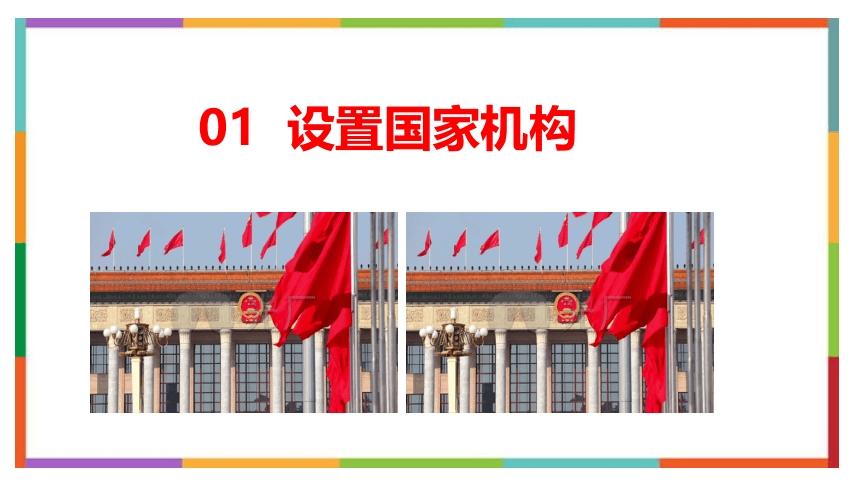 01 设置国家机构